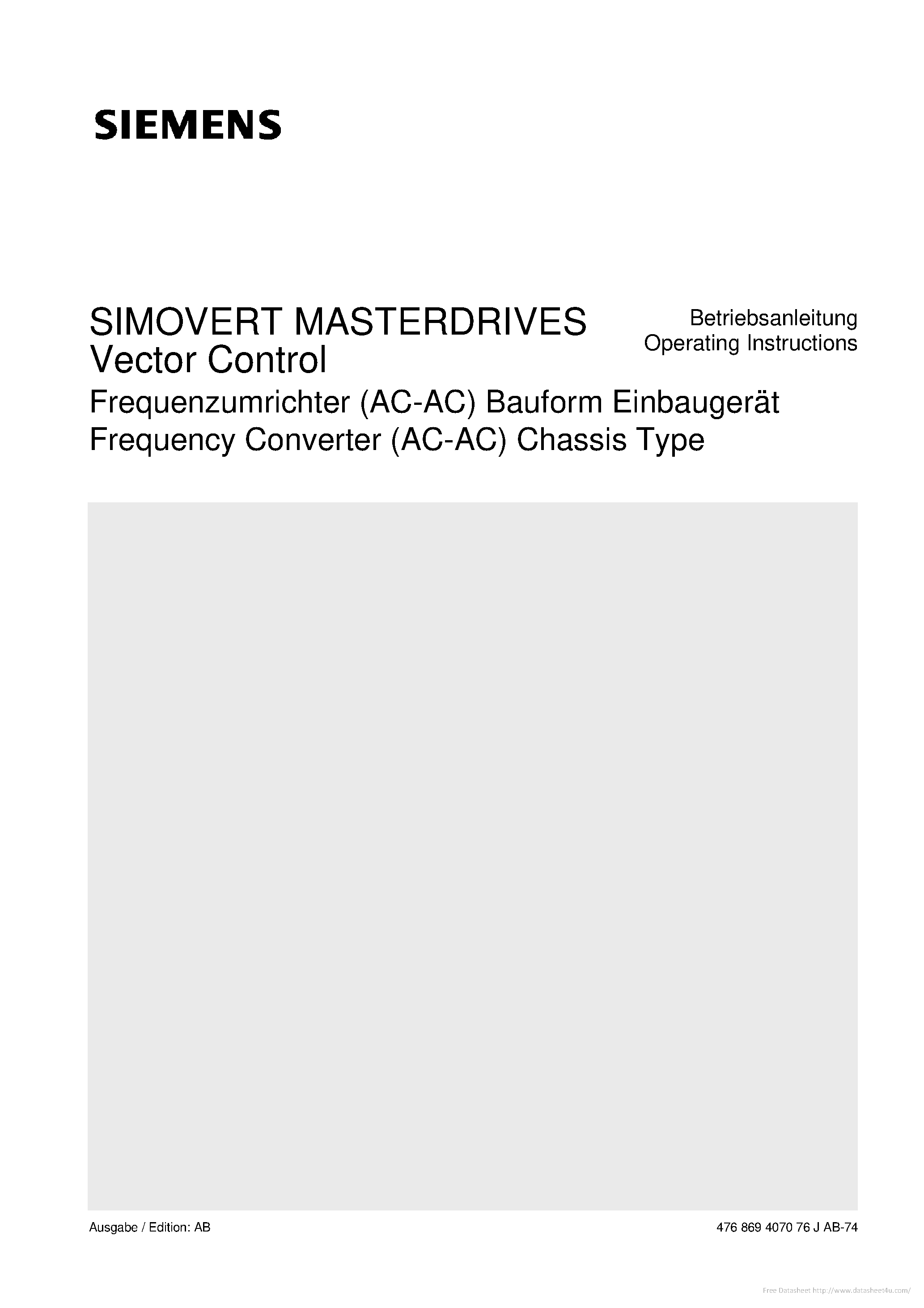 SIEMENS

SIMOVERT MASTERDRIVES
Vector Control

Betriebsanleitung
Operating Instructions

Frequenzumrichter (AC-AC) Bauform Einbaugerät
Frequency Converter (AC-AC) Chassis Type

Ausgabe / Edition: AB

476 869 4070 76 J AB-74

Free Datasheet http://www.datasheet4u.com/